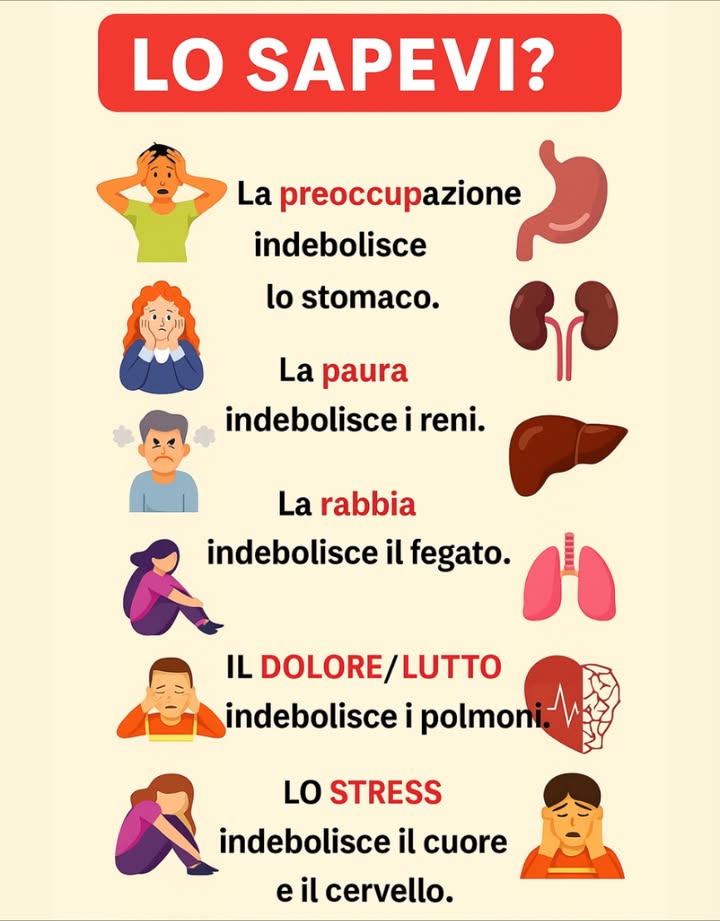 LO SAPEVI?

La preoccupazione indebolisce lo stomaco.

La paura indebolisce i reni.

La rabbia indebolisce il fegato.

IL DOLORE/LUTTO indebolisce i polmoni.

LO STRESS indebolisce il cuore e il cervello.